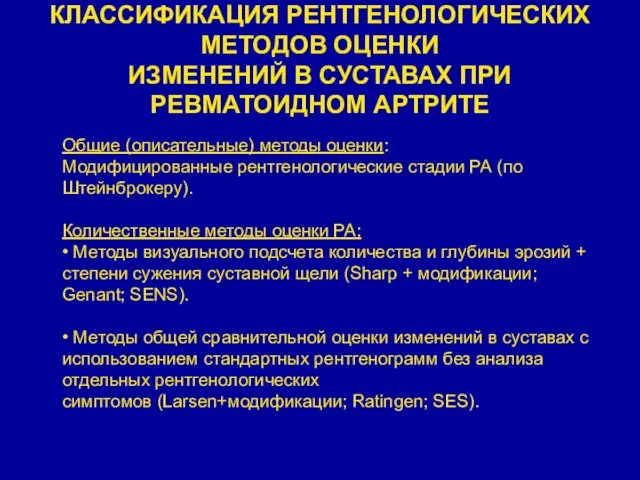 КЛАССИФИКАЦИЯ РЕНТГЕНОЛОГИЧЕСКИХ МЕТОДОВ ОЦЕНКИ ИЗМЕНЕНИЙ В СУСТАВАХ ПРИ РЕВМАТОИДНОМ АРТРИТЕ

Общие (описательные) методы оценки:
Модифицированные рентгенологические стадии РА (по Штейнброкеру).

Количественные методы оценки РА:
• Методы визуального подсчета количества и глубины эрозий + степени сужения суставной щели (Sharp + модификации; Genant; SENS).

• Методы общей сравнительной оценки изменений в суставах с использованием стандартных рентгенограмм без анализа отдельных рентгенологических симптомов (Larsen+модификации; Ratingen; SES).